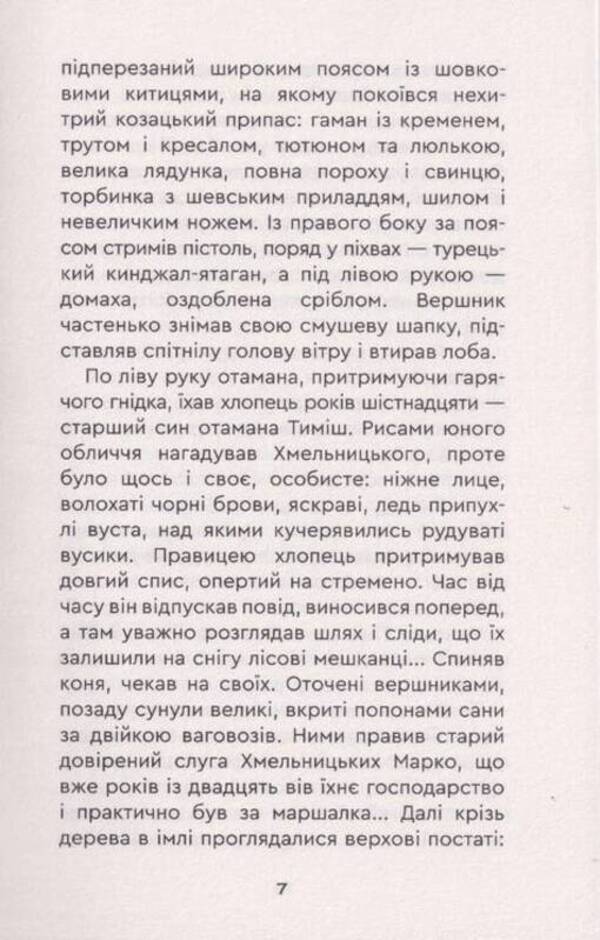 підперезаний широким поясом із шовковими китицями, на якому покоївся нехитрий козацький припас: гаман із кременем, трутом і кресалом, тютюном та люлькою, велика лядунка, повна пороху і свинцю, торбинка з шевським приладдям, шилом і невеличким ножем. Із правого боку за поясом стримів пістоль, поряд у піхвах — турецький кинджал-ятаган, а під лівою рукою — домаха, оздоблена сріблом. Вершник частенько знімав свою смушеву шапку, підставляв спітнілу голову вітру і втирав лоба.

По ліву руку отамана, притримуючи гарячого гнідка, їхав хлопець років шістнадцяти — старший син отамана Тиміш. Рисами юного обличчя нагадував Хмельницького, проте було щось і своє, особисте: ніжне лице, волохаті чорні брови, яскраві, ледь припухлі вуста, над якими кучерявились рудуваті вусики. Правицею хлопець притримував довгий спис, опертий на стремено. Час від часу він відпускав повід, виносився поперед, а там уважно розглядав шлях і сліди, що їх залишили на снігу лісові мешканці... Спиняв коня, чекав на своїх. Оточені вершниками, позаду сунули великі, вкриті попонами сани за двійкою ваговозів. Ними правив старий довірений слуга Хмельницьких Марко, що вже років із двадцять вів їхнє господарство і практично був за маршалка... Далі крізь дерева в імлі проглядалися верхові постаті:

7